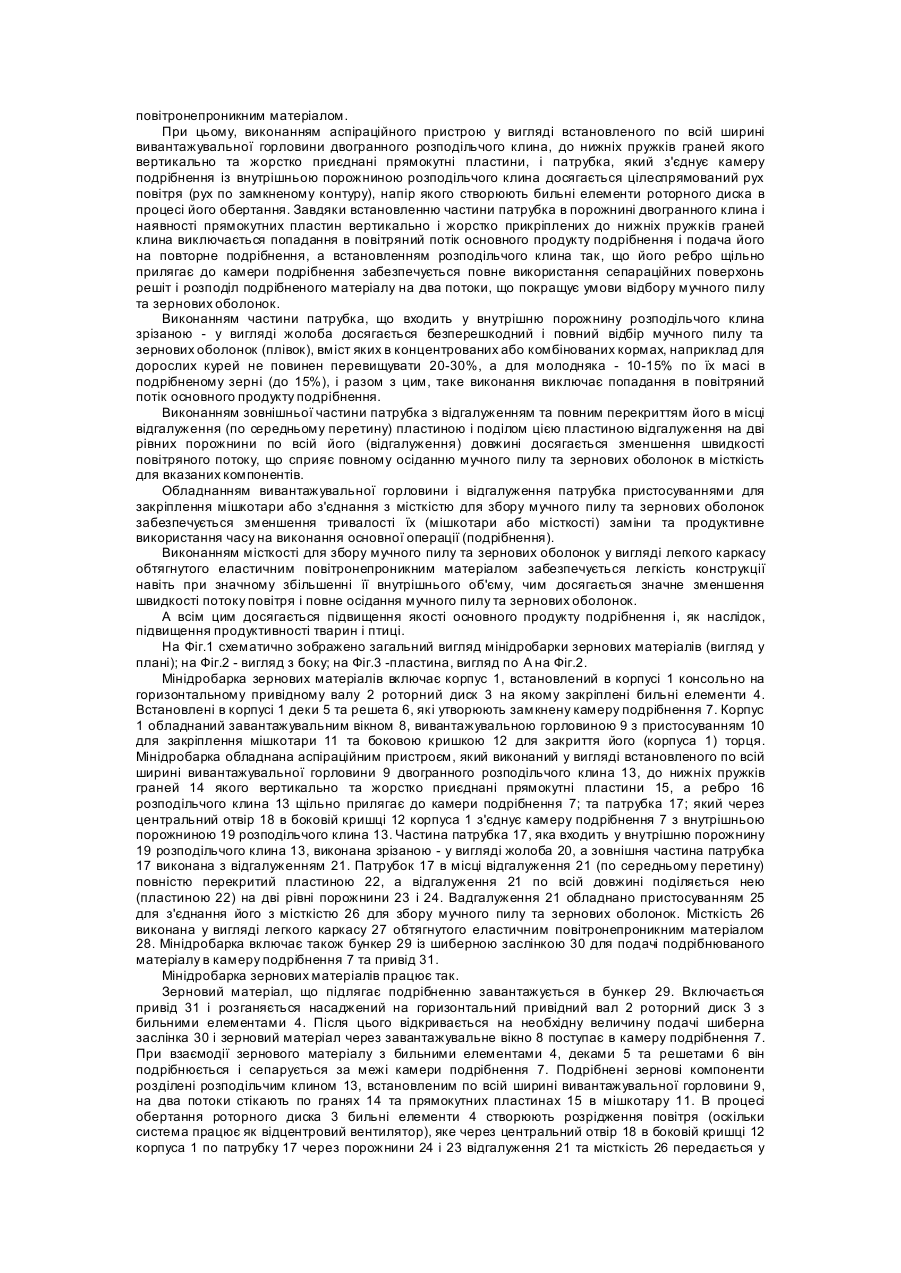 повітронепроникним матеріалом.

При цьому, виконанням аспіраційного пристрою у вигляді встановленого по всій ширині вивантажувальної горловини двогранного розподільчого клина, до нижніх пружків граней якого вертикально та жорстко приєднані прямокутні пластини, і патрубка, який з'єднує камеру подрібнення із внутрішньою порожниною розподільчого клина досягається цілеспрямований рух повітря (рух по замкненому контуру), напір якого створюють бильні елементи роторного диска в процесі його обертання. Завдяки встановленню частини патрубка в порожнині двогранного клина і наявності прямокутних пластин вертикально і жорстко прикріплених до нижніх пружків граней клина виключається попадання в повітряний потік основного продукту подрібнення і подача його на повторне подрібнення, а встановленням розподільчого клина так, що його ребро щільно прилягає до камери подрібнення забезпечується повне використання сепараційних поверхонь решіт і розподіл подрібненого матеріалу на два потоки, що покращує умови відбору мучного пилу та зернових оболонок.

Виконанням частини патрубка, що входить у внутрішню порожнину розподільчого клина зрізаною - у вигляді жолоба досягається безперешкодний і повний відбір мучного пилу та зернових оболонок (плівок), вміст яких в концентрованих або комбінованих кормах, наприклад для дорослих курей не повинен перевищувати 20-30%, а для молодняка - 10-15% по їх масі в подрібненому зерні (до 15%), і разом з цим, таке виконання виключає попадання в повітряний потік основного продукту подрібнення.

Виконанням зовнішньої частини патрубка з відгалуженням та повним перекриттям його в місці відгалуження (по середньому перетину) пластиною і поділом цією пластиною відгалуження на дві рівних порожнини по всій його (відгалуження) довжині досягається зменшення швидкості повітряного потоку, що сприяє повному осіданню мучного пилу та зернових оболонок в місткість для вказаних компонентів.

Обладнанням вивантажувальної горловини і відгалуження патрубка пристосуваннями для закріплення мішкотари або з'єднання з місткістю для збору мучного пилу та зернових оболонок забезпечується зменшення тривалості їх (мішкотари або місткості) заміни та продуктивне використання часу на виконання основної операції (подрібнення).

Виконанням місткості для збору мучного пилу та зернових оболонок у вигляді легкого каркасу обтягнутого еластичним повітронепроникним матеріалом забезпечується легкість конструкції навіть при значному збільшенні її внутрішнього об'єму, чим досягається значне зменшення швидкості потоку повітря і повне осідання мучного пилу та зернових оболонок.

А всім цим досягається підвищення якості основного продукту подрібнення і, як наслідок, підвищення продуктивності тварин і птиці.

На Фіг.1 схематично зображено загальний вигляд мінідробарки зернових матеріалів (вигляд у плані); на Фіг.2 - вигляд з боку; на Фіг.3 -пластина, вигляд по А на Фіг.2.

Мінідробарка зернових матеріалів включає корпус 1, встановлений в корпусі 1 консольно на горизонтальному привідному валу 2 роторний диск 3 на якому закріплені бильні елементи 4. Встановлені в корпусі 1 деки 5 та решета 6, які утворюють замкнену камеру подрібнення 7. Корпус 1 обладнаний завантажувальним вікном 8, вивантажувальною горловиною 9 з пристосуванням 10 для закріплення мішкотари 11 та боковою кришкою 12 для закриття його (корпуса 1) торця. Мінідробарка обладнана аспіраційним пристроєм, який виконаний у вигляді встановленого по всій ширині вивантажувальної горловини 9 двогранного розподільчого клина 13, до нижніх пружків граней 14 якого вертикально та жорстко приєднані прямокутні пластини 15, а ребро 16 розподільчого клина 13 щільно прилягає до камери подрібнення 7; та патрубка 17; який через центральний отвір 18 в боковій кришці 12 корпуса 1 з'єднує камеру подрібнення 7 з внутрішньою порожниною 19 розподільчого клина 13. Частина патрубка 17, яка входить у внутрішню порожнину 19 розподільчого клина 13, виконана зрізаною - у вигляді жолоба 20, а зовнішня частина патрубка 17 виконана з відгалуженням 21. Патрубок 17 в місці відгалуження 21 (по середньому перетину) повністю перекритий пластиною 22, а відгалуження 21 по всій довжині поділяється нею (пластиною 22) на дві рівні порожнини 23 і 24. Вадгалуження 21 обладнано пристосуванням 25 для з'єднання його з місткістю 26 для збору мучного пилу та зернових оболонок. Місткість 26 виконана у вигляді легкого каркасу 27 обтягнутого еластичним повітронепроникним матеріалом 28. Мінідробарка включає також бункер 29 із шиберною заслінкою 30 для подачі подрібнюваного матеріалу в камеру подрібнення 7 та привід 31.

Мінідробарка зернових матеріалів працює так.

Зерновий матеріал, що підлягає подрібненню завантажується в бункер 29. Включається привід 31 і розганяється насаджений на горизонтальний привідний вал 2 роторний диск 3 з бильними елементами 4. Після цього відкривається на необхідну величину подачі шиберна заслінка 30 і зерновий матеріал через завантажувальне вікно 8 поступає в камеру подрібнення 7. При взаємодії зернового матеріалу з бильними елементами 4, деками 5 та решетами 6 він подрібнюється і сепарується за межі камери подрібнення 7. Подрібнені зернові компоненти розділені розподільчим клином 13, встановленим по всій ширині вивантажувальної горловини 9, на два потоки стікають по гранях 14 та прямокутних пластинах 15 в мішкотару 11. В процесі обертання роторного диска 3 бильні елементи 4 створюють розрідження повітря (оскільки система працює як відцентровий вентилятор), яке через центральний отвір 18 в боковій кришці 12 корпуса 1 по патрубку 17 через порожнини 24 і 23 відгалуження 21 та місткість 26 передається у